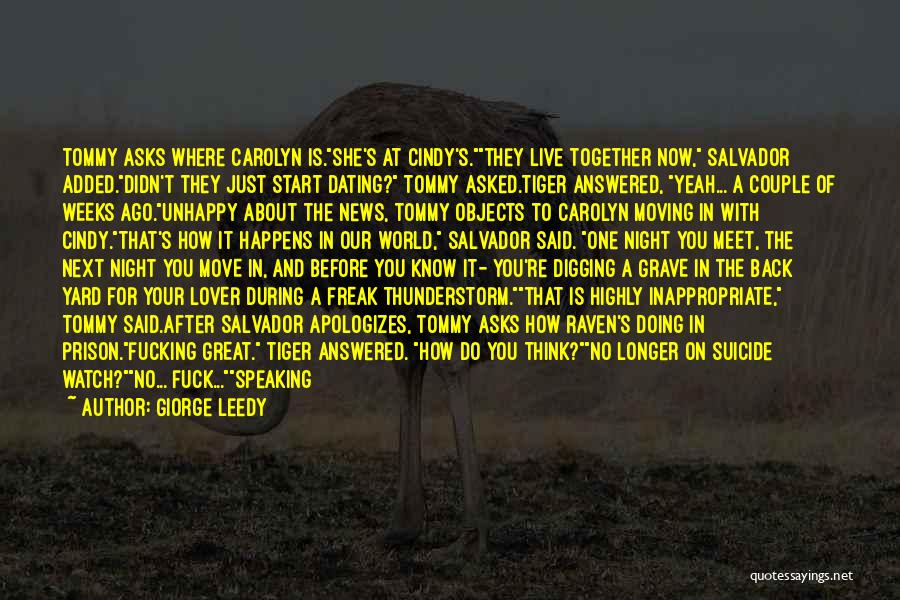 TOMMY ASKS WHERE CAROLYN IS."SHE'S AT CINDY'S.""THEY LIVE TOGETHER NOW," SALVADOR ADDED."DIDN'T THEY JUST START DATING?" TOMMY ASKED.TIGER ANSWERED, "YEAH... A COUPLE OF WEEKS AGO."UNHAPPY ABOUT THE NEWS, TOMMY OBJECTS TO CAROLYN MOVING IN WITH CINDY."THAT'S HOW IT HAPPENS IN OUR WORLD," SALVADOR SAID. "ONE NIGHT YOU MEET, THE NEXT NIGHT YOU MOVE IN, AND BEFORE YOU KNOW IT- YOU'RE DIGGING A GRAVE IN THE BACK YARD FOR YOUR LOVER DURING A FREAK THUNDERSTORM.""THAT IS HIGHLY INAPPROPRIATE," TOMMY SAID.AFTER SALVADOR APOLOGIZES, TOMMY ASKS HOW RAVEN'S DOING IN PRISON."FUCKING GREAT." TIGER ANSWERED. "HOW DO YOU THINK?""NO LONGER ON SUICIDE WATCH?""NO... FUCK...""SPEAKING

~ AUTHOR: GIORGE LEEDY

quotessayings.net